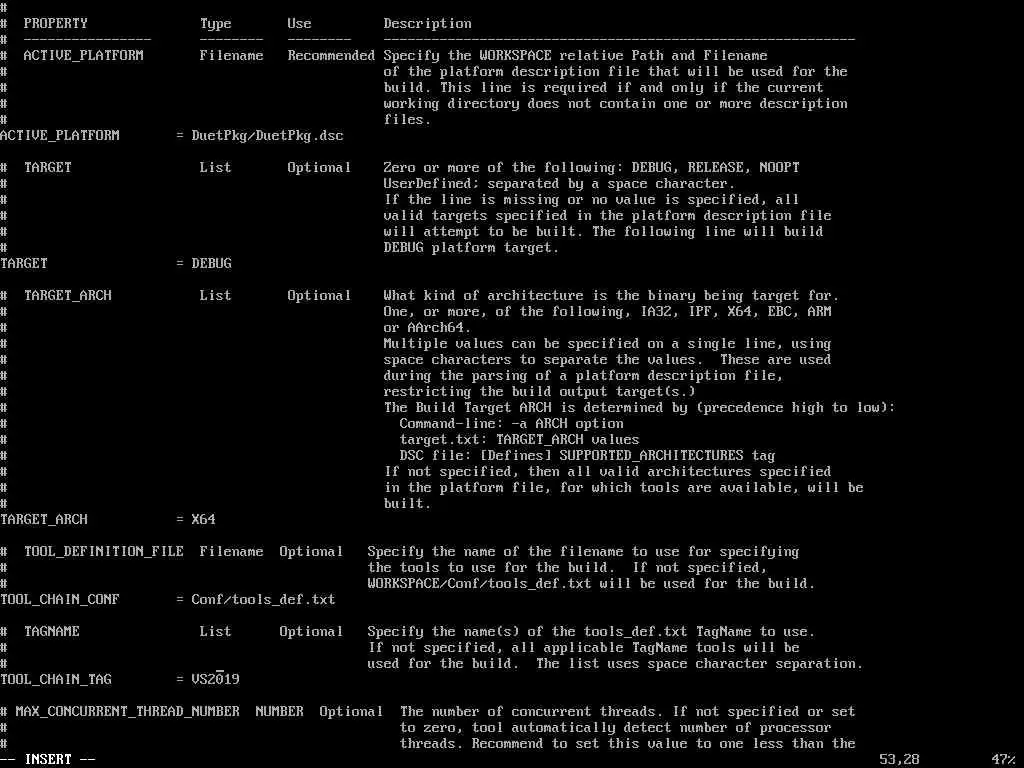 #
#  PROPERTY              Type       Use          Description
#  ----------------      --------   --------     -----------------------------------------------------------
#  ACTIVE_PLATFORM       Filename   Recommended  Specify the WORKSPACE relative Path and Filename
#                                                of the platform description file that will be used for the
#                                                build. This line is required if and only if the current
#                                                working directory does not contain one or more description
#                                                files.
ACTIVE_PLATFORM       = DuetPkg/DuetPkg.dsc

#  TARGET                List       Optional     Zero or more of the following: DEBUG, RELEASE, NOOPT
#                                                UserDefined; separated by a space character.
#                                                If the line is missing or no value is specified, all
#                                                valid targets specified in the platform description file
#                                                will attempt to be built. The following line will build
#                                                DEBUG platform target.
TARGET                = DEBUG

#  TARGET_ARCH           List       Optional     What kind of architecture is the binary being target for.
#                                                One, or more, of the following, IA32, IPF, X64, EBC, ARM
#                                                or AArch64.
#                                                Multiple values can be specified on a single line, using
#                                                space characters to separate the values.  These are used
#                                                during the parsing of a platform description file,
#                                                restricting the build output target(s.)
#                                                The Build Target ARCH is determined by (precedence high to low):
#                                                  Command-line: -a ARCH option
#                                                  target.txt: TARGET_ARCH values
#                                                  DSC file: [Defines] SUPPORTED_ARCHITECTURES tag
#                                                If not specified, then all valid architectures specified
#                                                in the platform file, for which tools are available, will be
#                                                built.
TARGET_ARCH           = X64

#  TOOL_DEFINITION_FILE  Filename  Optional   Specify the name of the filename to use for specifying
#                                             the tools to use for the build.  If not specified,
#                                             WORKSPACE/Conf/tools_def.txt will be used for the build.
TOOL_CHAIN_CONF       = Conf/tools_def.txt

#  TAGNAME               List      Optional   Specify the name(s) of the tools_def.txt TagName to use.
#                                             If not specified, all applicable TagName tools will be
#                                             used for the build.  The list uses space character separation.
TOOL_CHAIN_TAG        = VS2019

# MAX_CONCURRENT_THREAD_NUMBER  NUMBER  Optional  The number of concurrent threads. If not specified or set
#                                                 to zero, tool automatically detect number of processor
#                                                 threads. Recommend to set this value to one less than the
-- INSERT --                                                                                  53,28         47%